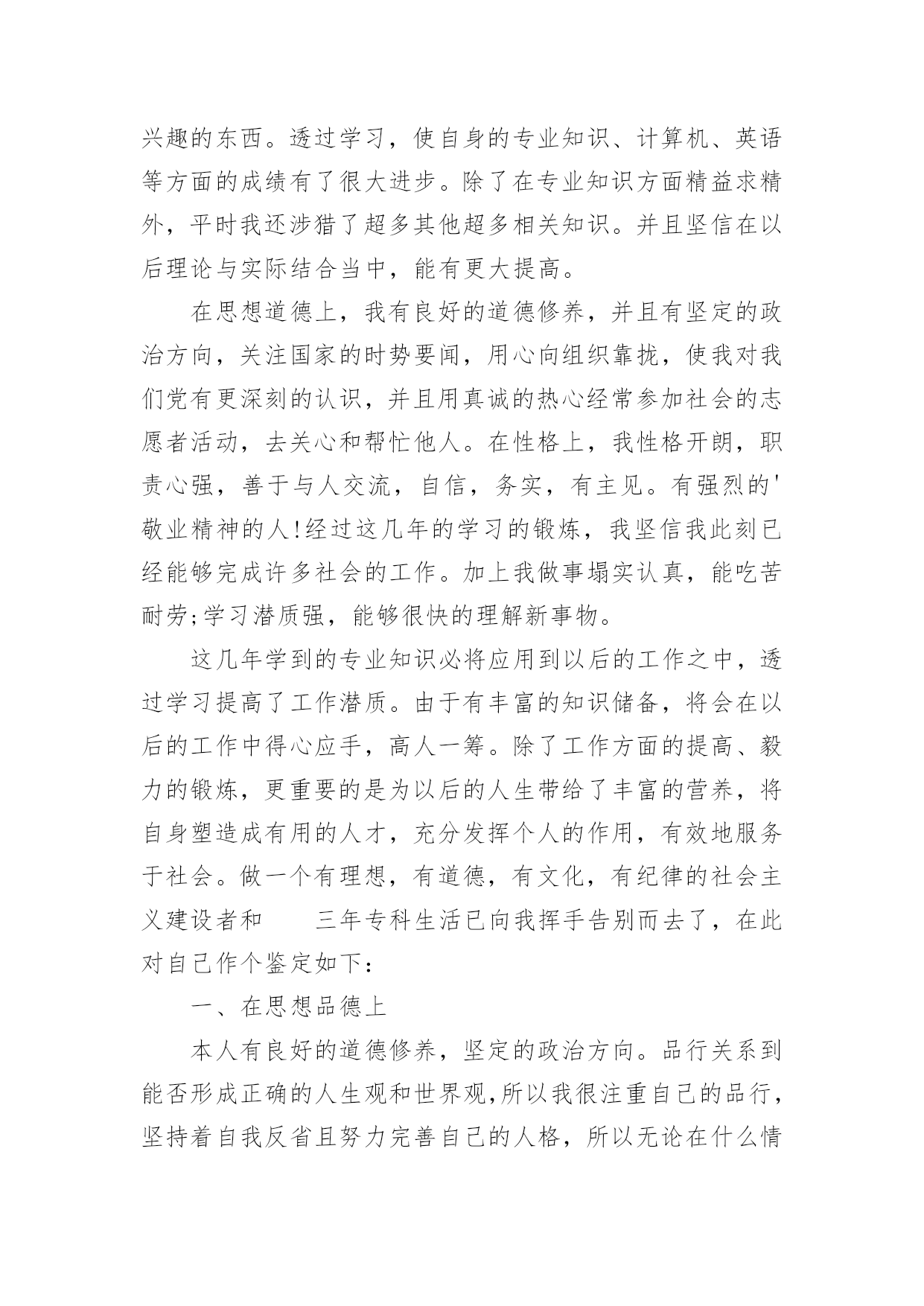 兴趣的东西。透过学习，使自身的专业知识、计算机、英语等方面的成绩有了很大进步。除了在专业知识方面精益求精外，平时我还涉猎了超多其他超多相关知识。并且坚信在以后理论与实际结合当中，能有更大提高。

在思想道德上，我有良好的道德修养，并且有坚定的政治方向，关注国家的时势要闻，用心向组织靠拢，使我对我们党有更深刻的认识，并且用真诚的热心经常参加社会的志愿者活动，去关心和帮忙他人。在性格上，我性格开朗，职责心强，善于与人交流，自信，务实，有主见。有强烈的'敬业精神的人!经过这几年的学习的锻炼，我坚信我此刻已经能够完成许多社会的工作。加上我做事塌实认真，能吃苦耐劳;学习潜质强，能够很快的理解新事物。

这几年学到的专业知识必将应用到以后的工作之中，透过学习提高了工作潜质。由于有丰富的知识储备，将会在以后的工作中得心应手，高人一筹。除了工作方面的提高、毅力的锻炼，更重要的是为以后的人生带给了丰富的营养，将自身塑造成有用的人才，充分发挥个人的作用，有效地服务于社会。做一个有理想，有道德，有文化，有纪律的社会主义建设者和　　三年专科生活已向我挥手告别而去了，在此对自己作个鉴定如下：

一、在思想品德上

本人有良好的道德修养，坚定的政治方向。品行关系到能否形成正确的人生观和世界观,所以我很注重自己的品行，坚持着自我反省且努力完善自己的人格，所以无论在什么情